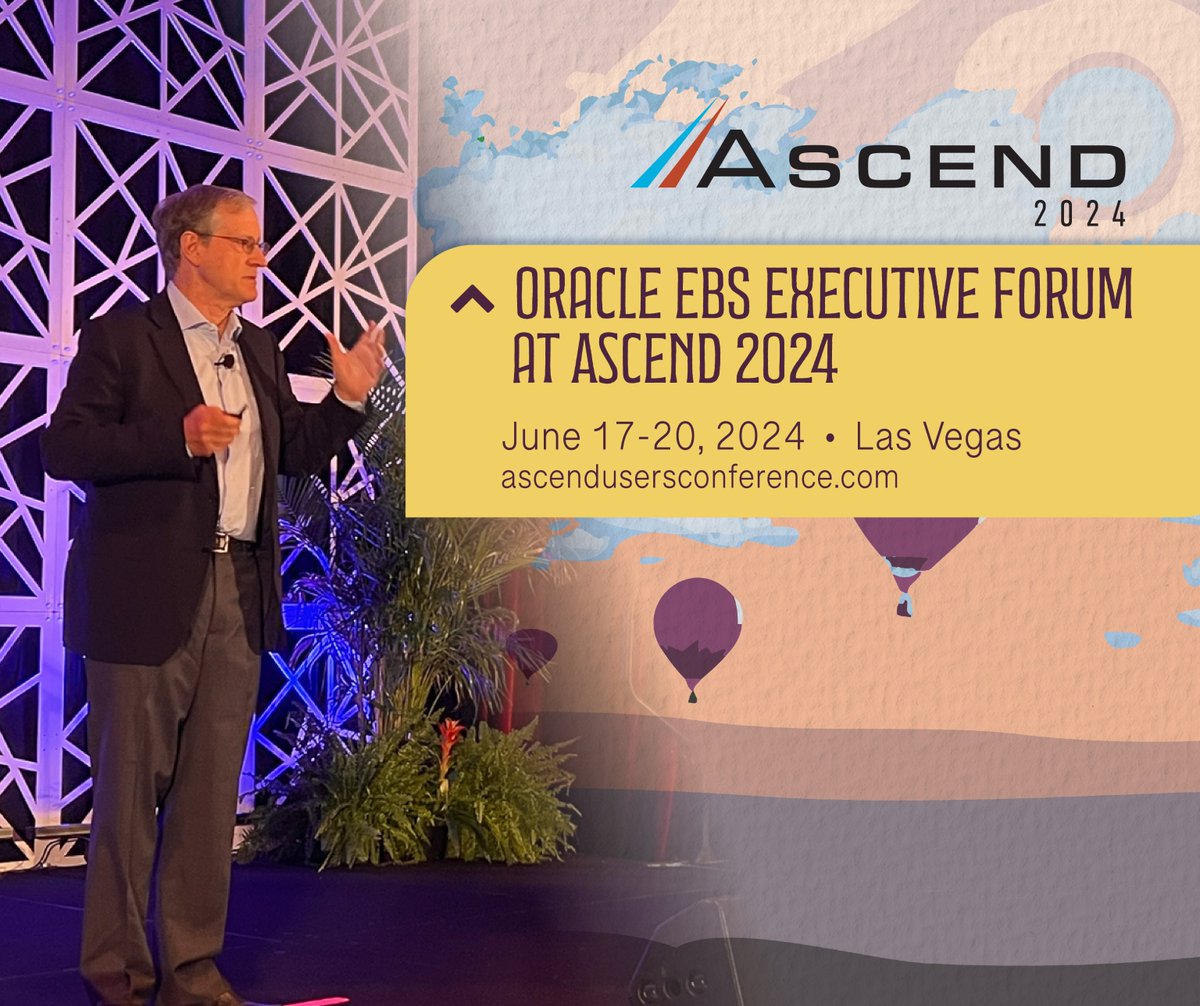 ASCEND
2024

ORACLE EBS EXECUTIVE FORUM AT ASCEND 2024

June 17-20, 2024 • Las Vegas
ascendusersconference.com